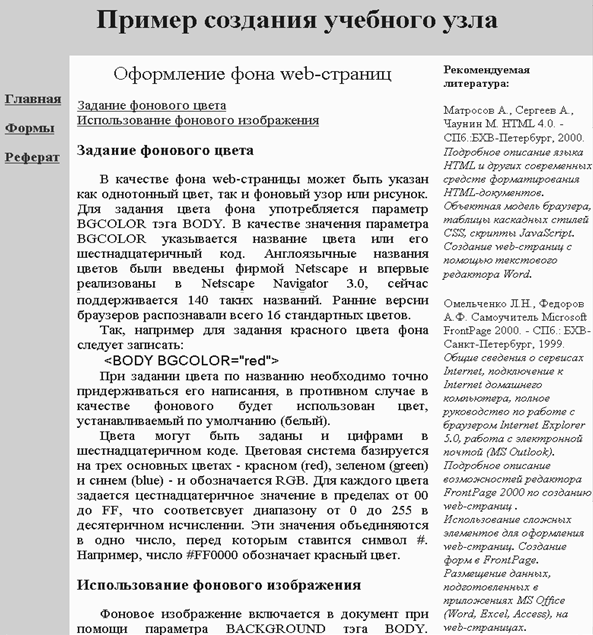 Пример создания учебного узла

Главная

Формы

Реферат

Оформление фона web-страниц

Задание фонового цвета
Использование фонового изображения

Задание фонового цвета

В качестве фона web-страницы может быть указан как однотонный цвет, так и фоновый узор или рисунок. Для задания цвета фона употребляется параметр BGCOLOR тэга BODY. В качестве значения параметра BGCOLOR указывается название цвета или его шестнадцатеричный код. Англоязычные названия цветов были введены фирмой Netscape и впервые реализованы в Netscape Navigator 3.0, сейчас поддерживается 140 таких названий. Ранние версии браузеров распознавали всего 16 стандартных цветов.

Так, например для задания красного цвета фона следует записать:

<BODY BGCOLOR="red">

При задании цвета по названию необходимо точно придерживаться его написания, в противном случае в качестве фонового будет использован цвет, устанавливаемый по умолчанию (белый).

Цвета могут быть заданы и цифрами в шестнадцатеричном коде. Цветовая система базируется на трех основных цветах - красном (red), зеленом (green) и синем (blue) - и обозначается RGB. Для каждого цвета задается цестнадцатеричное значение в пределах от 00 до FF, что соответсвует диапазону от 0 до 255 в десятеричном исчислении. Эти значения объединяются в одно число, перед которым ставится символ #. Например, число #FF0000 обозначает красный цвет.

Использование фонового изображения

Фоновое изображение включается в документ при помощи параметра BACKGROUND тэга BODY.

Рекомендуемая литература:

Матросов А., Сергеев А., Чаунин М. HTML 4.0. - СПб.:БХВ-Петербург, 2000. Подробное описание языка HTML и других современных средств форматирования HTML-документов. Объектная модель браузера, таблицы каскадных стилей CSS, скрипты JavaScript. Создание web-страниц с помощью текстового редактора Word.

Омельченко Л.Н., Федоров А.Ф. Самоучитель Microsoft FrontPage 2000. - СПб.: БХВ-Санкт-Петербург, 1999. Общие сведения о сервисах Internet, подключение к Internet домашнего компьютера, полное руководство по работе с браузером Internet Explorer 5.0, работа с электронной почтой (MS Outlook). Подробное описание возможностей редактора FrontPage 2000 по созданию web-страниц . Использование сложных элементов для оформления web-страниц. Создание форм в FrontPage. Размещение данных, подготовленных в приложениях MS Office (Word, Excel, Access), на web-страницах.